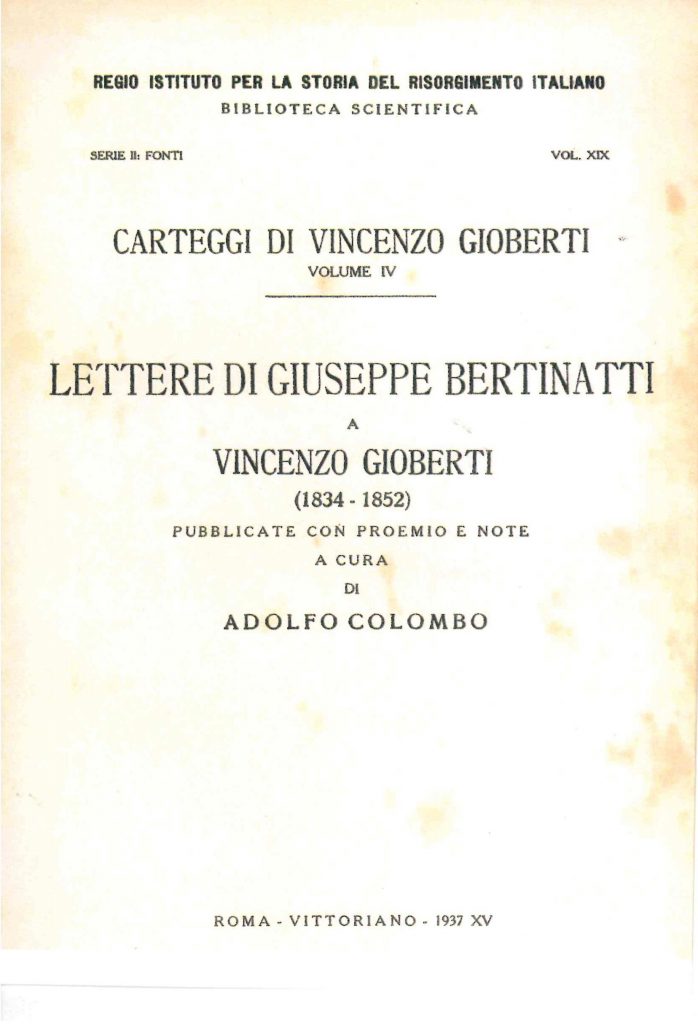 REGIO ISTITUTO PER LA STORIA DEL RISORGIMENTO ITALIANO
BIBLIOTECA SCIENTIFICA

SERIE II: FONTI

VOL. XIX

CARTEGGI DI VINCENZO GIOBERTI
VOLUME IV

LETTERE DI GIUSEPPE BERTINATTI
A
VINCENZO GIOBERTI
(1834 - 1852)
PUBBLICATE CON PROEMIO E NOTE
A CURA
DI
ADOLFO COLOMBO

ROMA - VITTORIANO - 1937 XV